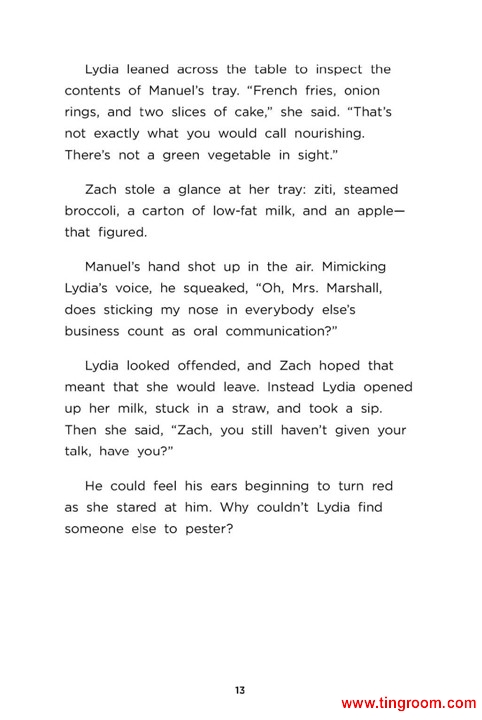 Lydia leaned across the table to inspect the contents of Manuel's tray. "French fries, onion rings, and two slices of cake," she said. "That's not exactly what you would call nourishing. There's not a green vegetable in sight."

Zach stole a glance at her tray: ziti, steamed broccoli, a carton of low-fat milk, and an apple—that figured.

Manuel's hand shot up in the air. Mimicking Lydia's voice, he squeaked, "Oh, Mrs. Marshall, does sticking my nose in everybody else's business count as oral communication?"

Lydia looked offended, and Zach hoped that meant that she would leave. Instead Lydia opened up her milk, stuck in a straw, and took a sip. Then she said, "Zach, you still haven't given your talk, have you?"

He could feel his ears beginning to turn red as she stared at him. Why couldn't Lydia find someone else to pester?

13

www.tingroom.com